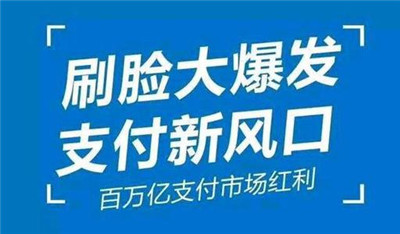 刷脸大爆发
支付新风口
百万亿支付市场红利